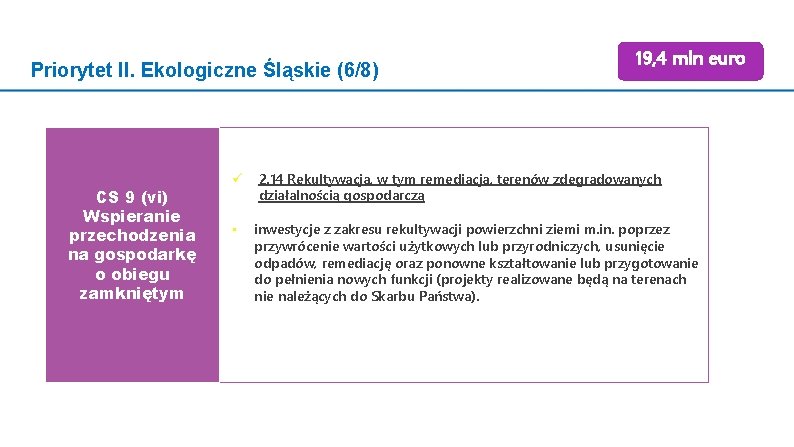 Priorytet II. Ekologiczne Śląskie (6/8)

19,4 mln euro

CS 9 (vi) Wspieranie przechodzenia na gospodarkę o obiegu zamkniętym

✓ 2.14 Rekultywacja, w tym remediacja, terenów zdegradowanych działalnością gospodarczą

• inwestycje z zakresu rekultywacji powierzchni ziemi m.in. poprzez przywrócenie wartości użytkowych lub przyrodniczych, usunięcie odpadów, remediację oraz ponowne kształtowanie lub przygotowanie do pełnienia nowych funkcji (projekty realizowane będą na terenach nie należących do Skarbu Państwa).